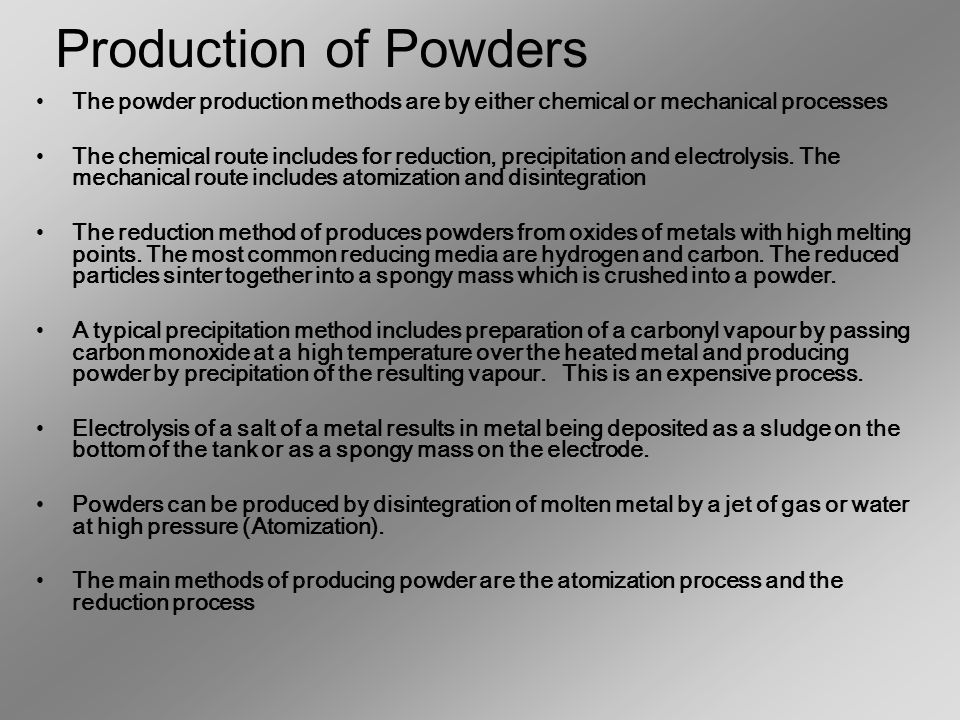 Production of Powders

• The powder production methods are by either chemical or mechanical processes

• The chemical route includes for reduction, precipitation and electrolysis. The mechanical route includes atomization and disintegration

• The reduction method of produces powders from oxides of metals with high melting points. The most common reducing media are hydrogen and carbon. The reduced particles sinter together into a spongy mass which is crushed into a powder.

• A typical precipitation method includes preparation of a carbonyl vapour by passing carbon monoxide at a high temperature over the heated metal and producing powder by precipitation of the resulting vapour. This is an expensive process.

• Electrolysis of a salt of a metal results in metal being deposited as a sludge on the bottom of the tank or as a spongy mass on the electrode.

• Powders can be produced by disintegration of molten metal by a jet of gas or water at high pressure (Atomization).

• The main methods of producing powder are the atomization process and the reduction process